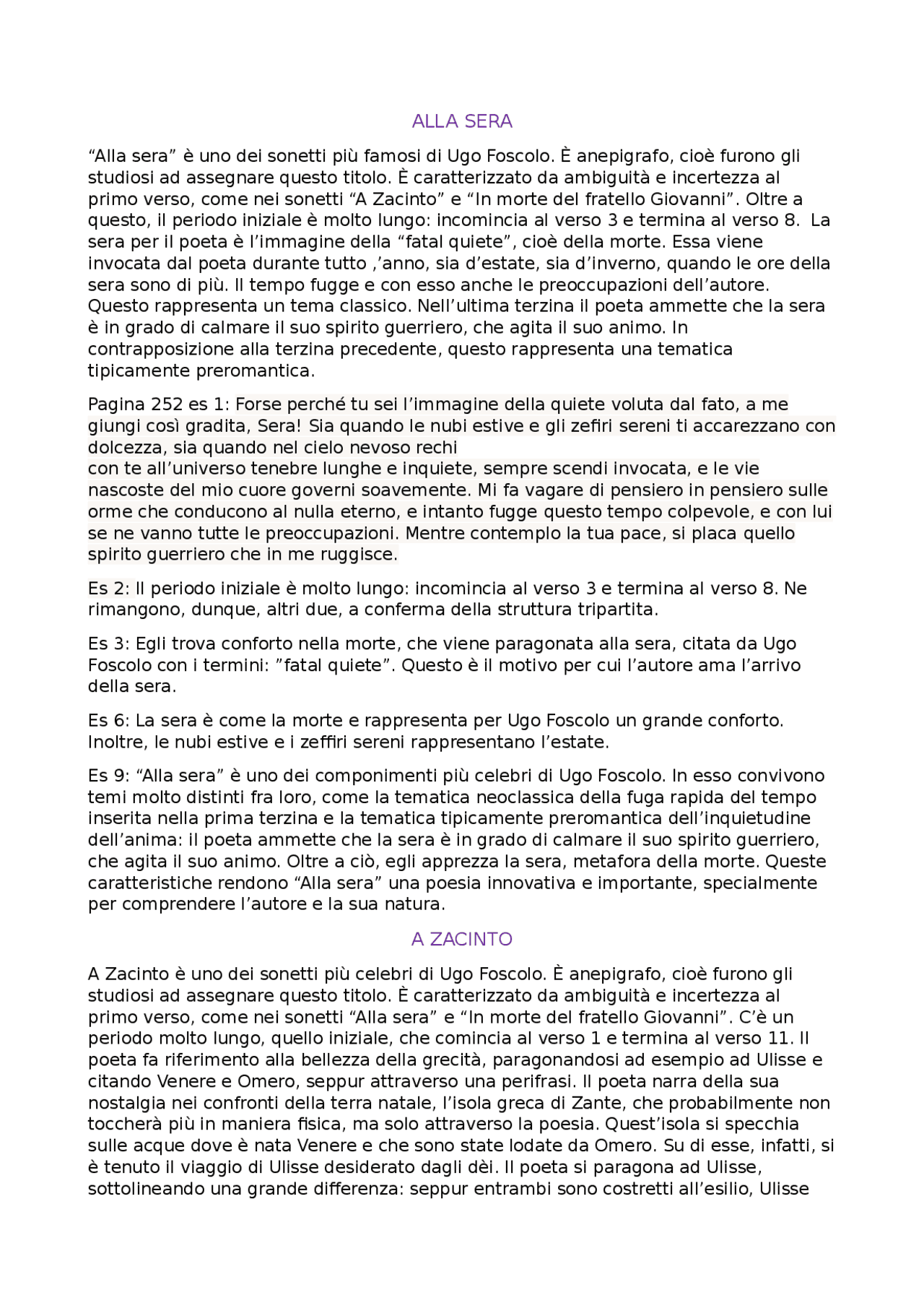 ALLA SERA

“Alla sera” è uno dei sonetti più famosi di Ugo Foscolo. È anepigrafo, cioè furono gli studiosi ad assegnare questo titolo. È caratterizzato da ambiguità e incertezza al primo verso, come nei sonetti “A Zacinto” e “In morte del fratello Giovanni”. Oltre a questo, il periodo iniziale è molto lungo: incomincia al verso 3 e termina al verso 8. La sera per il poeta è l’immagine della “fatal quiete”, cioè della morte. Essa viene invocata dal poeta durante tutto ,’anno, sia d’estate, sia d’inverno, quando le ore della sera sono di più. Il tempo fugge e con esso anche le preoccupazioni dell’autore. Questo rappresenta un tema classico. Nell’ultima terzina il poeta ammette che la sera è in grado di calmare il suo spirito guerriero, che agita il suo animo. In contrapposizione alla terzina precedente, questo rappresenta una tematica tipicamente preromantica.

Pagina 252 es 1: Forse perché tu sei l’immagine della quiete voluta dal fato, a me giungi così gradita, Sera! Sia quando le nubi estive e gli zefiri sereni ti accarezzano con dolcezza, sia quando nel cielo nevoso rechi
con te all’universo tenebre lunghe e inquiete, sempre scendi invocata, e le vie nascoste del mio cuore governi soavemente. Mi fa vagare di pensiero in pensiero sulle orme che conducono al nulla eterno, e intanto fugge questo tempo colpevole, e con lui se ne vanno tutte le preoccupazioni. Mentre contemplo la tua pace, si placa quello spirito guerriero che in me ruggisce.

Es 2: Il periodo iniziale è molto lungo: incomincia al verso 3 e termina al verso 8. Ne rimangono, dunque, altri due, a conferma della struttura tripartita.

Es 3: Egli trova conforto nella morte, che viene paragonata alla sera, citata da Ugo Foscolo con i termini: ”fatal quiete”. Questo è il motivo per cui l’autore ama l’arrivo della sera.

Es 6: La sera è come la morte e rappresenta per Ugo Foscolo un grande conforto. Inoltre, le nubi estive e i zeffiri sereni rappresentano l’estate.

Es 9: “Alla sera” è uno dei componimenti più celebri di Ugo Foscolo. In esso convivono temi molto distinti fra loro, come la tematica neoclassica della fuga rapida del tempo inserita nella prima terzina e la tematica tipicamente preromantica dell’inquietudine dell’anima: il poeta ammette che la sera è in grado di calmare il suo spirito guerriero, che agita il suo animo. Oltre a ciò, egli apprezza la sera, metafora della morte. Queste caratteristiche rendono “Alla sera” una poesia innovativa e importante, specialmente per comprendere l’autore e la sua natura.

A ZACINTO

A Zacinto è uno dei sonetti più celebri di Ugo Foscolo. È anepigrafo, cioè furono gli studiosi ad assegnare questo titolo. È caratterizzato da ambiguità e incertezza al primo verso, come nei sonetti “Alla sera” e “In morte del fratello Giovanni”. C’è un periodo molto lungo, quello iniziale, che comincia al verso 1 e termina al verso 11. Il poeta fa riferimento alla bellezza della grecità, paragonandosi ad esempio ad Ulisse e citando Venere e Omero, seppur attraverso una perifrasi. Il poeta narra della sua nostalgia nei confronti della terra natale, l’isola greca di Zante, che probabilmente non toccherà più in maniera fisica, ma solo attraverso la poesia. Quest’isola si specchia sulle acque dove è nata Venere e che sono state lodate da Omero. Su di esse, infatti, si è tenuto il viaggio di Ulisse desiderato dagli dèi. Il poeta si paragona ad Ulisse, sottolineando una grande differenza: seppur entrambi sono costretti all’esilio, Ulisse